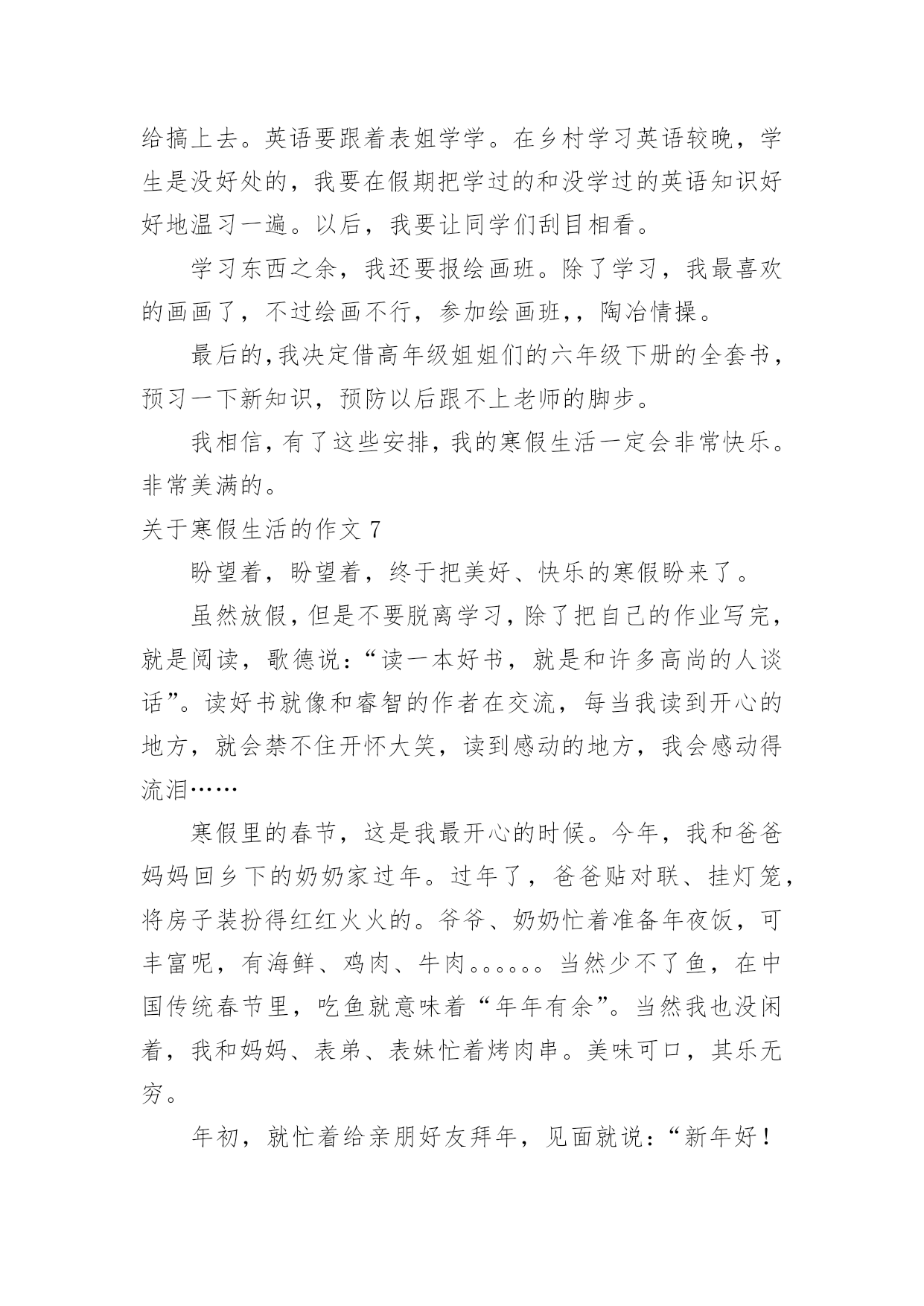 给搞上去。英语要跟着表姐学学。在乡村学习英语较晚，学生是没好处的，我要在假期把学过的和没学过的英语知识好好地温习一遍。以后，我要让同学们刮目相看。

学习东西之余，我还要报绘画班。除了学习，我最喜欢的画画了，不过绘画不行，参加绘画班，，陶冶情操。

最后的，我决定借高年级姐姐们的六年级下册的全套书，预习一下新知识，预防以后跟不上老师的脚步。

我相信，有了这些安排，我的寒假生活一定会非常快乐。非常美满的。

关于寒假生活的作文 7

盼望着，盼望着，终于把美好、快乐的寒假盼来了。

虽然放假，但是不要脱离学习，除了把自己的作业写完，就是阅读，歌德说：“读一本好书，就是和许多高尚的人谈话”。读好书就像和睿智的作者在交流，每当我读到开心的地方，就会禁不住开怀大笑，读到感动的地方，我会感动得流泪……

寒假里的春节，这是我最开心的时候。今年，我和爸爸妈妈回乡下的奶奶家过年。过年了，爸爸贴对联、挂灯笼，将房子装扮得红红火火的。爷爷、奶奶忙着准备年夜饭，可丰富呢，有海鲜、鸡肉、牛肉。。。。。。当然少不了鱼，在中国传统春节里，吃鱼就意味着“年年有余”。当然我也没闲着，我和妈妈、表弟、表妹忙着烤肉串。美味可口，其乐无穷。

年初，就忙着给亲朋好友拜年，见面就说：“新年好！